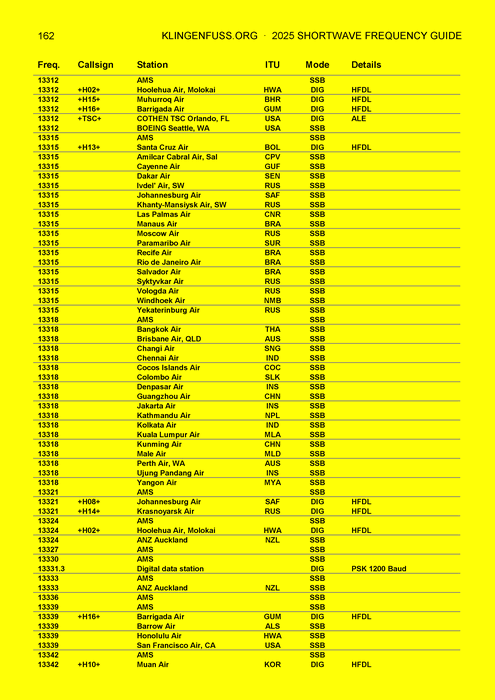 162 KLINGENFUSS.ORG · 2025 SHORTWAVE FREQUENCY GUIDE

| Freq. | Callsign | Station | ITU | Mode | Details |
|---|---|---|---|---|---|
| 13312 | | AMS | | SSB | |
| 13312 | +H02+ | Hoolehua Air, Molokai | HWA | DIG | HFDL |
| 13312 | +H15+ | Muhurroq Air | BHR | DIG | HFDL |
| 13312 | +H16+ | Barrigada Air | GUM | DIG | HFDL |
| 13312 | +TSC+ | COTHEN TSC Orlando, FL | USA | DIG | ALE |
| 13312 | | BOEING Seattle, WA | USA | SSB | |
| 13315 | | AMS | | SSB | |
| 13315 | +H13+ | Santa Cruz Air | BOL | DIG | HFDL |
| 13315 | | Amilcar Cabral Air, Sal | CPV | SSB | |
| 13315 | | Cayenne Air | GUF | SSB | |
| 13315 | | Dakar Air | SEN | SSB | |
| 13315 | | Ivdel' Air, SW | RUS | SSB | |
| 13315 | | Johannesburg Air | SAF | SSB | |
| 13315 | | Khanty-Mansiysk Air, SW | RUS | SSB | |
| 13315 | | Las Palmas Air | CNR | SSB | |
| 13315 | | Manaus Air | BRA | SSB | |
| 13315 | | Moscow Air | RUS | SSB | |
| 13315 | | Paramaribo Air | SUR | SSB | |
| 13315 | | Recife Air | BRA | SSB | |
| 13315 | | Rio de Janeiro Air | BRA | SSB | |
| 13315 | | Salvador Air | BRA | SSB | |
| 13315 | | Syktyvkar Air | RUS | SSB | |
| 13315 | | Vologda Air | RUS | SSB | |
| 13315 | | Windhoek Air | NMB | SSB | |
| 13315 | | Yekaterinburg Air | RUS | SSB | |
| 13318 | | AMS | | SSB | |
| 13318 | | Bangkok Air | THA | SSB | |
| 13318 | | Brisbane Air, QLD | AUS | SSB | |
| 13318 | | Changi Air | SNG | SSB | |
| 13318 | | Chennai Air | IND | SSB | |
| 13318 | | Cocos Islands Air | COC | SSB | |
| 13318 | | Colombo Air | SLK | SSB | |
| 13318 | | Denpasar Air | INS | SSB | |
| 13318 | | Guangzhou Air | CHN | SSB | |
| 13318 | | Jakarta Air | INS | SSB | |
| 13318 | | Kathmandu Air | NPL | SSB | |
| 13318 | | Kolkata Air | IND | SSB | |
| 13318 | | Kuala Lumpur Air | MLA | SSB | |
| 13318 | | Kunming Air | CHN | SSB | |
| 13318 | | Male Air | MLD | SSB | |
| 13318 | | Perth Air, WA | AUS | SSB | |
| 13318 | | Ujung Pandang Air | INS | SSB | |
| 13318 | | Yangon Air | MYA | SSB | |
| 13321 | | AMS | | SSB | |
| 13321 | +H08+ | Johannesburg Air | SAF | DIG | HFDL |
| 13321 | +H14+ | Krasnoyarsk Air | RUS | DIG | HFDL |
| 13324 | | AMS | | SSB | |
| 13324 | +H02+ | Hoolehua Air, Molokai | HWA | DIG | HFDL |
| 13324 | | ANZ Auckland | NZL | SSB | |
| 13327 | | AMS | | SSB | |
| 13330 | | AMS | | SSB | |
| 13331.3 | | Digital data station | | DIG | PSK 1200 Baud |
| 13333 | | AMS | | SSB | |
| 13333 | | ANZ Auckland | NZL | SSB | |
| 13336 | | AMS | | SSB | |
| 13339 | | AMS | | SSB | |
| 13339 | +H16+ | Barrigada Air | GUM | DIG | HFDL |
| 13339 | | Barrow Air | ALS | SSB | |
| 13339 | | Honolulu Air | HWA | SSB | |
| 13339 | | San Francisco Air, CA | USA | SSB | |
| 13342 | | AMS | | SSB | |
| 13342 | +H10+ | Muan Air | KOR | DIG | HFDL |